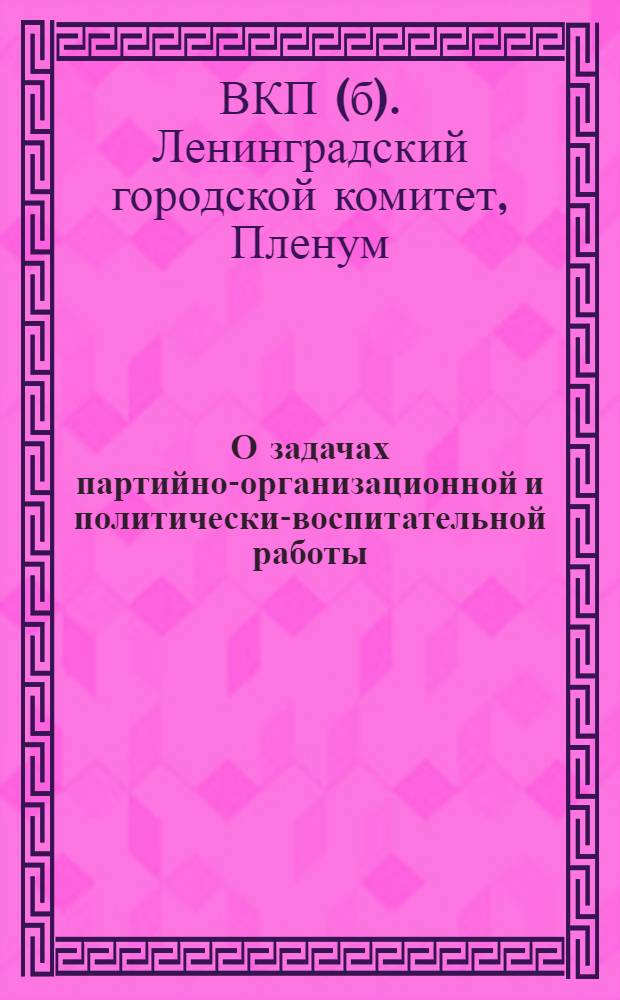 ВКП (б). Ленинградский городской комитет, Пленум

О задачах партийно-организационной и политически-воспитательной работы